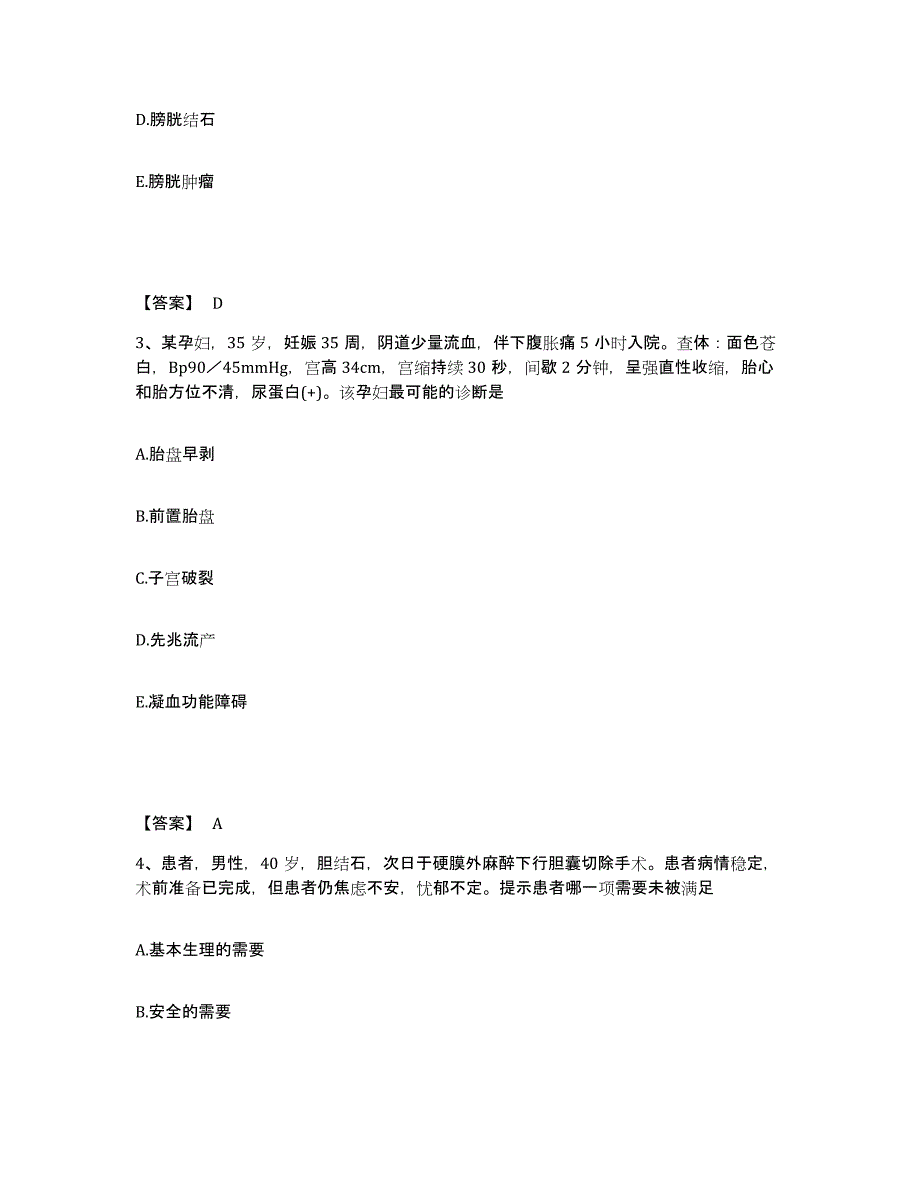 D.膀胱结石

E.膀胱肿瘤

【答案】 D

3、某孕妇，35 岁，妊娠 35 周，阴道少量流血，伴下腹胀痛 5 小时入院。查体：面色苍白，Bp90／45mmHg，宫高 34cm，宫缩持续 30 秒，间歇 2 分钟，呈强直性收缩，胎心和胎方位不清，尿蛋白(+)。该孕妇最可能的诊断是

A.胎盘早剥

B.前置胎盘

C.子宫破裂

D.先兆流产

E.凝血功能障碍

【答案】 A

4、患者，男性，40 岁，胆结石，次日于硬膜外麻醉下行胆囊切除手术。患者病情稳定，术前准备已完成，但患者仍焦虑不安，忧郁不定。提示患者哪一项需要未被满足

A.基本生理的需要

B.安全的需要